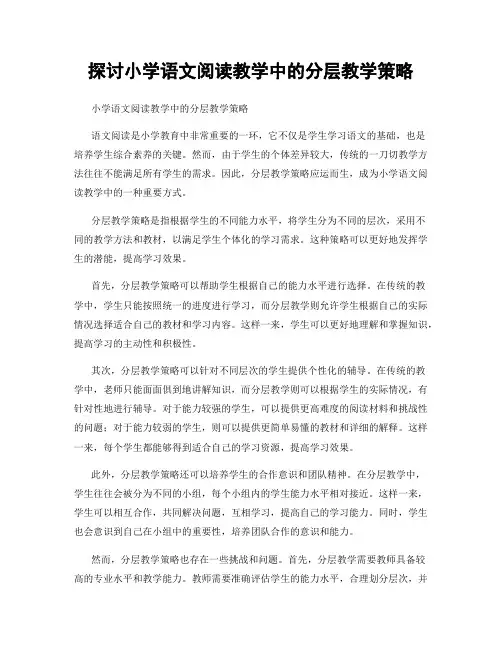 探讨小学语文阅读教学中的分层教学策略

小学语文阅读教学中的分层教学策略

语文阅读是小学教育中非常重要的一环，它不仅是学生学习语文的基础，也是培养学生综合素养的关键。然而，由于学生的个体差异较大，传统的一刀切教学方法往往不能满足所有学生的需求。因此，分层教学策略应运而生，成为小学语文阅读教学中的一种重要方式。

分层教学策略是指根据学生的不同能力水平，将学生分为不同的层次，采用不同的教学方法和教材，以满足学生个体化的学习需求。这种策略可以更好地发挥学生的潜能，提高学习效果。

首先，分层教学策略可以帮助学生根据自己的能力水平进行选择。在传统的教学中，学生只能按照统一的进度进行学习，而分层教学则允许学生根据自己的实际情况选择适合自己的教材和学习内容。这样一来，学生可以更好地理解和掌握知识，提高学习的主动性和积极性。

其次，分层教学策略可以针对不同层次的学生提供个性化的辅导。在传统的教学中，老师只能面面俱到地讲解知识，而分层教学则可以根据学生的实际情况，有针对性地进行辅导。对于能力较强的学生，可以提供更高难度的阅读材料和挑战性的问题；对于能力较弱的学生，则可以提供更简单易懂的教材和详细的解释。这样一来，每个学生都能够得到适合自己的学习资源，提高学习效果。

此外，分层教学策略还可以培养学生的合作意识和团队精神。在分层教学中，学生往往会被分为不同的小组，每个小组内的学生能力水平相对接近。这样一来，学生可以相互合作，共同解决问题，互相学习，提高自己的学习能力。同时，学生也会意识到自己在小组中的重要性，培养团队合作的意识和能力。

然而，分层教学策略也存在一些挑战和问题。首先，分层教学需要教师具备较高的专业水平和教学能力。教师需要准确评估学生的能力水平，合理划分层次，并